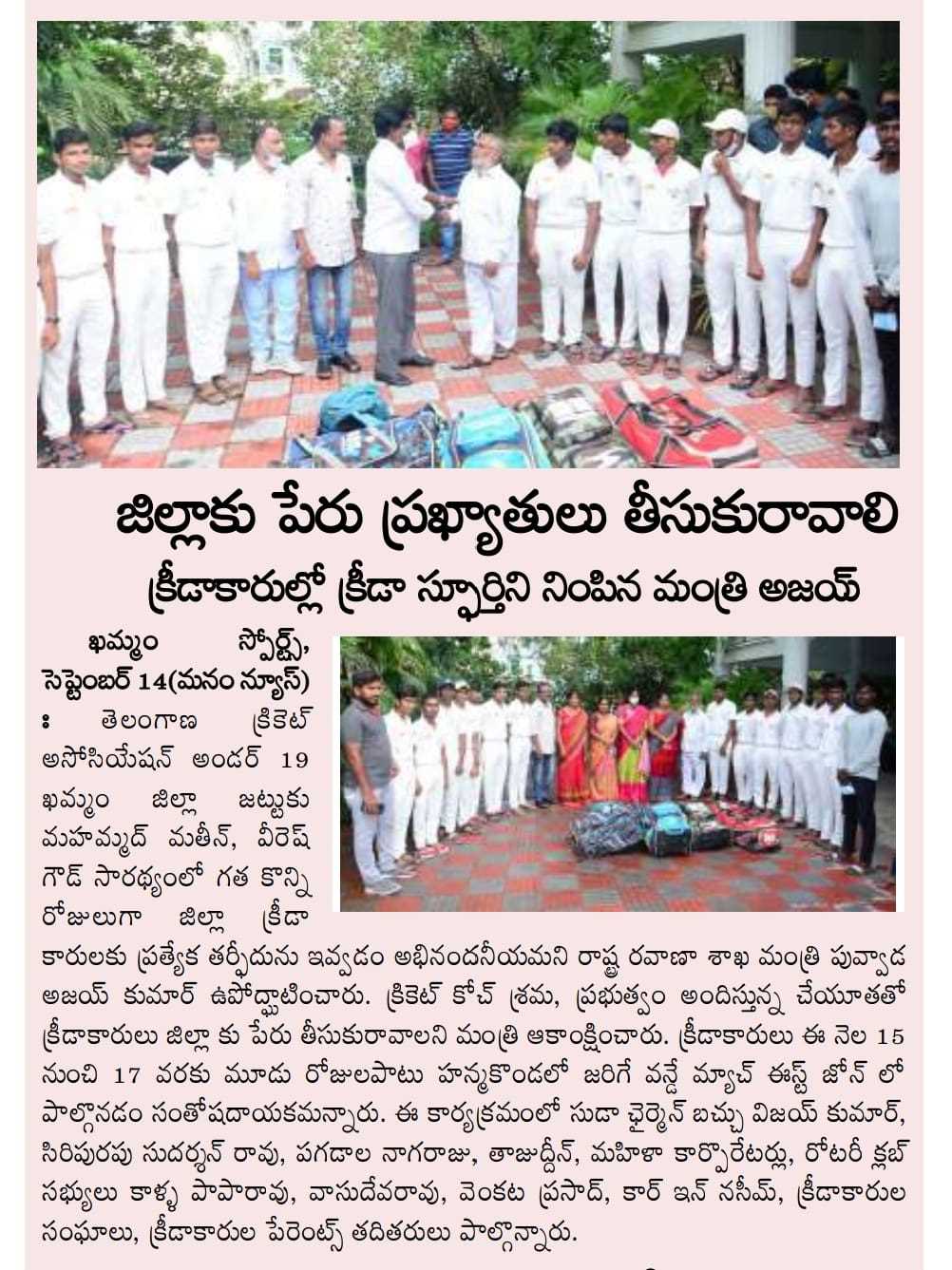 జిల్లాకు పేరు ప్రఖ్యాతులు తీసుకురావాలి

క్రీడాకారుల్లో క్రీడా స్ఫూర్తిని నింపిన మంత్రి అజయ్

ఖమ్మం స్పోర్ట్స్, సెప్టెంబర్ 14(మనం న్యూస్) : తెలంగాణ క్రికెట్ అసోసియేషన్ అండర్ 19 ఖమ్మం జిల్లా జట్టుకు మహమ్మద్ మతీన్, వీరేష్ గౌడ్ సారథ్యంలో గత కొన్ని రోజులుగా జిల్లా క్రీడా కారులకు ప్రత్యేక తర్ఫీదును ఇవ్వడం అభినందనీయమని రాష్ట్ర రవాణా శాఖ మంత్రి పువ్వాడ అజయ్ కుమార్ ఉపోద్ఘాటించారు. క్రికెట్ కోచ్ శ్రమ, ప్రభుత్వం అందిస్తున్న చేయూతతో క్రీడాకారులు జిల్లా కు పేరు తీసుకురావాలని మంత్రి ఆకాంక్షించారు. క్రీడాకారులు ఈ నెల 15 నుంచి 17 వరకు మూడు రోజులపాటు హన్మకొండలో జరిగే వన్డే మ్యాచ్ ఈస్ట్ జోన్ లో పాల్గొనడం సంతోషదాయకమన్నారు. ఈ కార్యక్రమంలో సుడా ఛైర్మెన్ బచ్చు విజయ్ కుమార్, సిరిపురపు సుదర్శన్ రావు, పగడాల నాగరాజు, తాజుద్దీన్, మహిళా కార్పొరేటర్లు, రోటరీ క్లబ్ సభ్యులు కాళ్ళ పాపారావు, వాసుదేవరావు, వెంకట ప్రసాద్, కార్ ఇన్ నసీమ్, క్రీడాకారుల సంఘాలు, క్రీడాకారుల పేరెంట్స్ తదితరులు పాల్గొన్నారు.